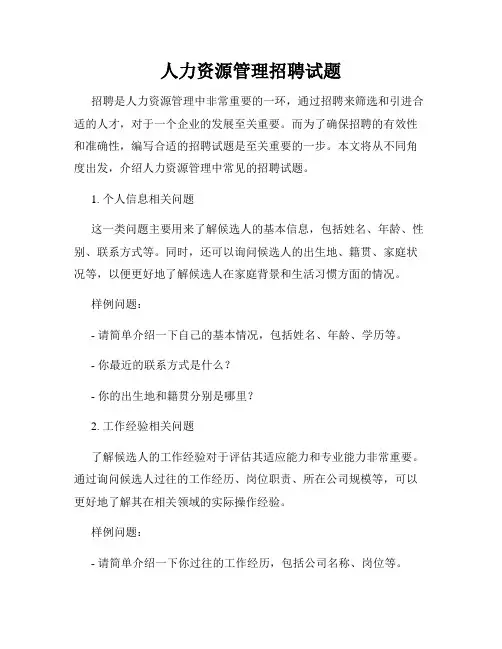 人力资源管理招聘试题

招聘是人力资源管理中非常重要的一环，通过招聘来筛选和引进合适的人才，对于一个企业的发展至关重要。而为了确保招聘的有效性和准确性，编写合适的招聘试题是至关重要的一步。本文将从不同角度出发，介绍人力资源管理中常见的招聘试题。

1. 个人信息相关问题

这一类问题主要用来了解候选人的基本信息，包括姓名、年龄、性别、联系方式等。同时，还可以询问候选人的出生地、籍贯、家庭状况等，以便更好地了解候选人在家庭背景和生活习惯方面的情况。

样例问题：

- 请简单介绍一下自己的基本情况，包括姓名、年龄、学历等。

- 你最近的联系方式是什么？

- 你的出生地和籍贯分别是哪里？

2. 工作经验相关问题

了解候选人的工作经验对于评估其适应能力和专业能力非常重要。通过询问候选人过往的工作经历、岗位职责、所在公司规模等，可以更好地了解其在相关领域的实际操作经验。

样例问题：

- 请简单介绍一下你过往的工作经历，包括公司名称、岗位等。